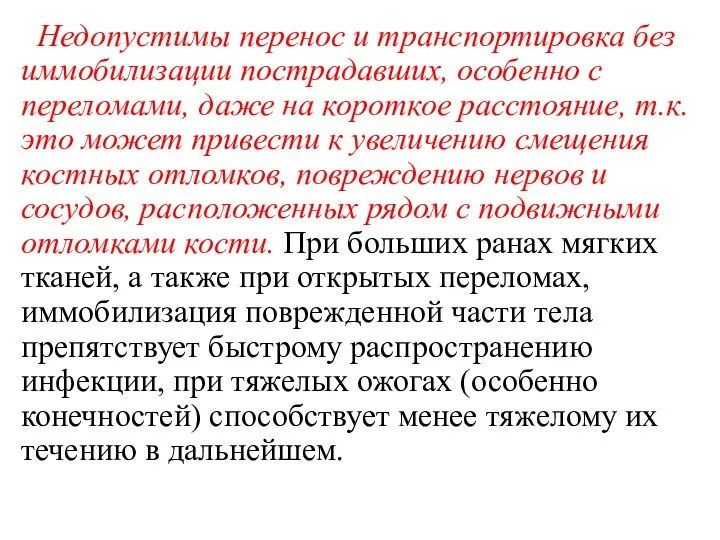 Недопустимы перенос и транспортировка без иммобилизации пострадавших, особенно с переломами, даже на короткое расстояние, т.к. это может привести к увеличению смещения костных отломков, повреждению нервов и сосудов, расположенных рядом с подвижными отломками кости. При больших ранах мягких тканей, а также при открытых переломах, иммобилизация поврежденной части тела препятствует быстрому распространению инфекции, при тяжелых ожогах (особенно конечностей) способствует менее тяжелому их течению в дальнейшем.